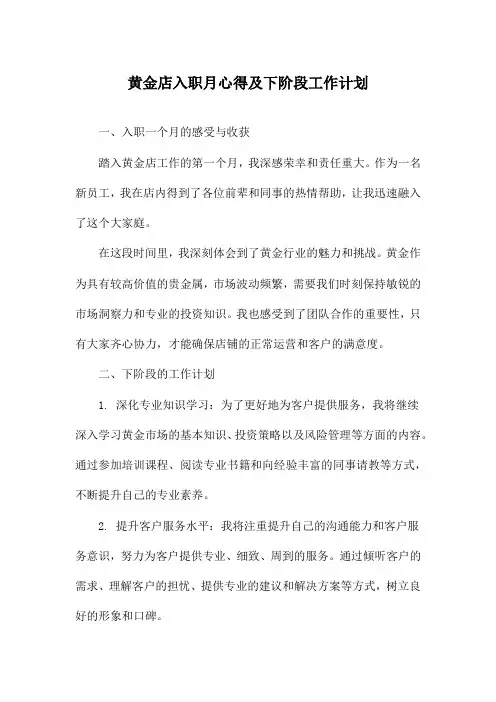 黄金店入职月心得及下阶段工作计划

一、入职一个月的感受与收获

踏入黄金店工作的第一个月，我深感荣幸和责任重大。作为一名新员工，我在店内得到了各位前辈和同事的热情帮助，让我迅速融入了这个大家庭。

在这段时间里，我深刻体会到了黄金行业的魅力和挑战。黄金作为具有较高价值的贵金属，市场波动频繁，需要我们时刻保持敏锐的市场洞察力和专业的投资知识。我也感受到了团队合作的重要性，只有大家齐心协力，才能确保店铺的正常运营和客户的满意度。

二、下阶段的工作计划

1. 深化专业知识学习：为了更好地为客户提供服务，我将继续深入学习黄金市场的基本知识、投资策略以及风险管理等方面的内容。通过参加培训课程、阅读专业书籍和向经验丰富的同事请教等方式，不断提升自己的专业素养。

2. 提升客户服务水平：我将注重提升自己的沟通能力和客户服务意识，努力为客户提供专业、细致、周到的服务。通过倾听客户的需求、理解客户的担忧、提供专业的建议和解决方案等方式，树立良好的形象和口碑。